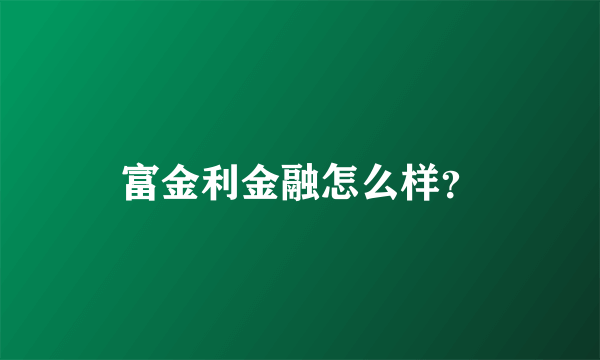 富金利金融怎么样?